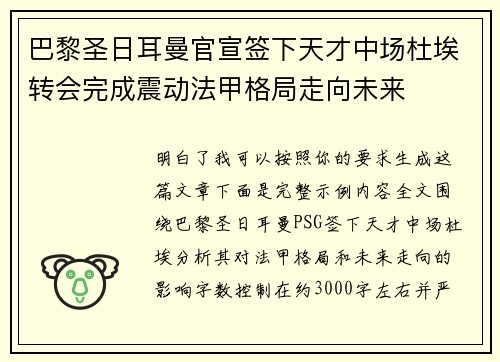 巴黎圣日耳曼官宣签下天才中场杜埃转会完成震动法甲格局走向未来

明白了我可以按照你的要求生成这篇文章下面是完整示例内容全文围绕巴黎圣日耳曼PSG签下天才中场杜埃分析其对法甲格局和未来走向的影响字数控制在约3000字左右并严